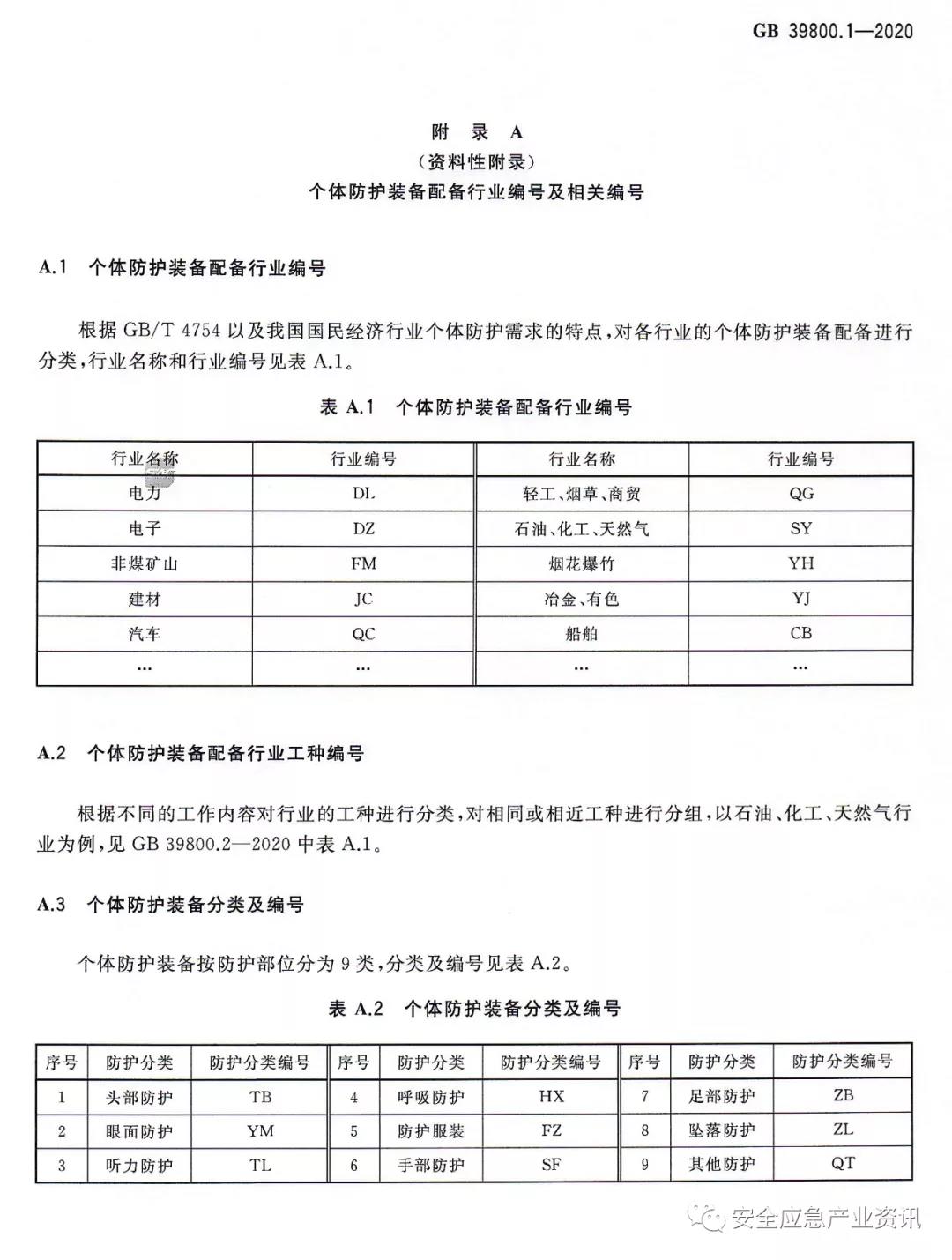 GB 39800.1—2020

附 录 A
（资料性附录）
个体防护装备配备行业编号及相关编号

A.1 个体防护装备配备行业编号

根据 GB/T 4754 以及我国国民经济行业个体防护需求的特点，对各行业的个体防护装备配备进行分类，行业名称和行业编号见表 A.1。

表 A.1 个体防护装备配备行业编号

| 行业名称 | 行业编号 | 行业名称 | 行业编号 |
|---|---|---|---|
| 电力 | DL | 轻工、烟草、商贸 | QG |
| 电子 | DZ | 石油、化工、天然气 | SY |
| 非煤矿山 | FM | 烟花爆竹 | YH |
| 建材 | JC | 冶金、有色 | YJ |
| 汽车 | QC | 船舶 | CB |
| … | … | … | … |

A.2 个体防护装备配备行业工种编号

根据不同的工作内容对行业的工种进行分类，对相同或相近工种进行分组，以石油、化工、天然气行业为例，见 GB 39800.2—2020 中表 A.1。

A.3 个体防护装备分类及编号

个体防护装备按防护部位分为 9 类，分类及编号见表 A.2。

表 A.2 个体防护装备分类及编号

| 序号 | 防护分类 | 防护分类编号 | 序号 | 防护分类 | 防护分类编号 | 序号 | 防护分类 | 防护分类编号 |
|---|---|---|---|---|---|---|---|---|
| 1 | 头部防护 | TB | 4 | 呼吸防护 | HX | 7 | 足部防护 | ZB |
| 2 | 眼面防护 | YM | 5 | 防护服装 | FZ | 8 | 坠落防护 | ZL |
| 3 | 听力防护 | TL | 6 | 手部防护 | SF | 9 | 其他防护 | QT |

安全应急产业资讯